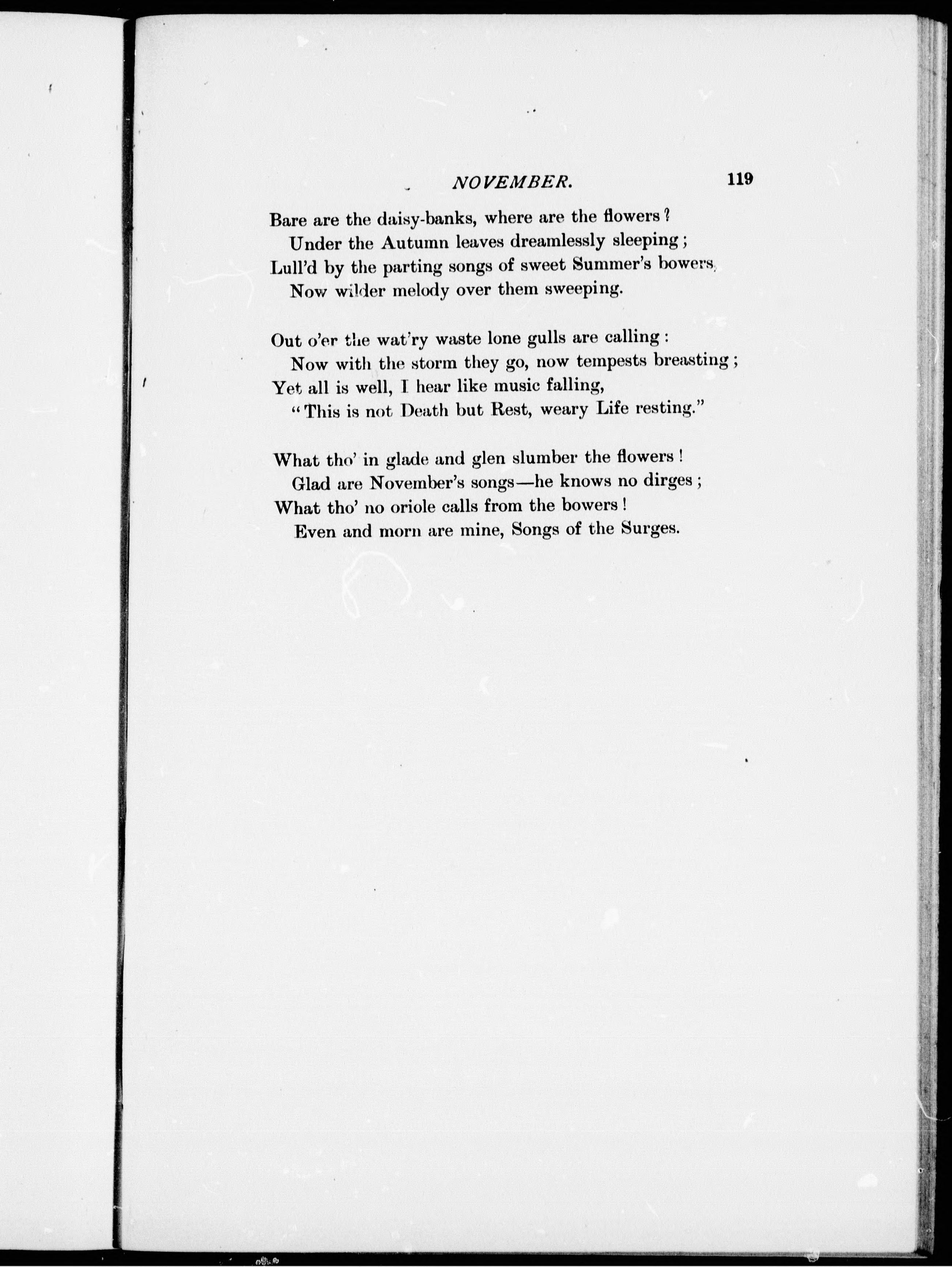 NOVEMBER. 119

Bare are the daisy-banks, where are the flowers?
Under the Autumn leaves dreamlessly sleeping;
Lull'd by the parting songs of sweet Summer's bowers,
Now wilder melody over them sweeping.

Out o'er the wat'ry waste lone gulls are calling:
Now with the storm they go, now tempests breasting;
Yet all is well, I hear like music falling,
"This is not Death but Rest, weary Life resting."

What tho' in glade and glen slumber the flowers!
Glad are November's songs—he knows no dirges;
What tho' no oriole calls from the bowers!
Even and morn are mine, Songs of the Surges.